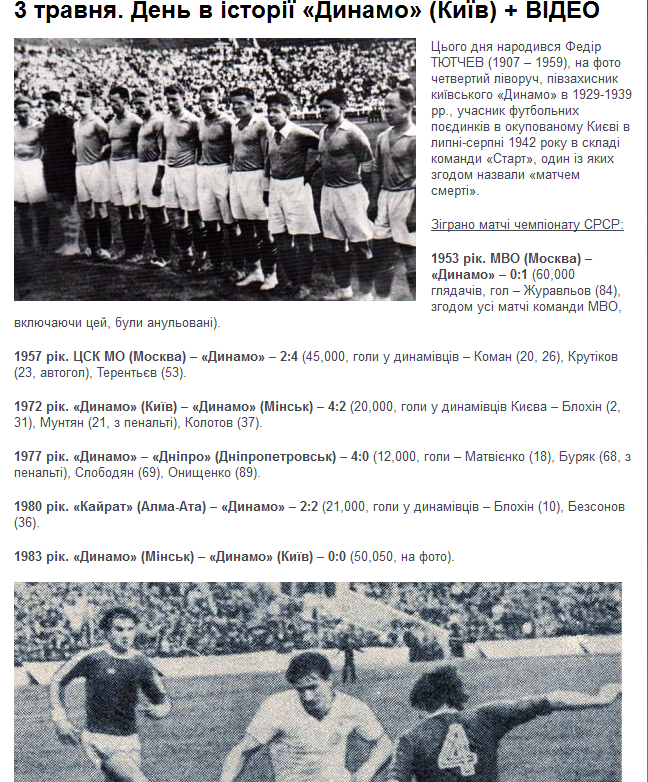 3 травня. День в історії «Динамо» (Київ) + ВІДЕО

Цього дня народився Федір ТЮТЧЕВ (1907 – 1959), на фото четвертий ліворуч, півзахисник київського «Динамо» в 1929-1939 рр., учасник футбольних поєдинків в окупованому Києві в липні-серпні 1942 року в складі команди «Старт», один із яких згодом назвали «матчем смерті».

Зіграно матчі чемпіонату СРСР:

1953 рік. МВО (Москва) – «Динамо» – 0:1 (60,000 глядачів, гол – Журавльов (84), згодом усі матчі команди МВО, включаючи цей, були анульовані).

1957 рік. ЦСК МО (Москва) – «Динамо» – 2:4 (45,000, голи у динамівців – Коман (20, 26), Крутіков (23, автогол), Терентьєв (53).

1972 рік. «Динамо» (Київ) – «Динамо» (Мінськ) – 4:2 (20,000, голи у динамівців Києва – Блохін (2, 31), Мунтян (21, з пенальті), Колотов (37).

1977 рік. «Динамо» – «Дніпро» (Дніпропетровськ) – 4:0 (12,000, голи – Матвієнко (18), Буряк (68, з пенальті), Слободян (69), Онищенко (89).

1980 рік. «Кайрат» (Алма-Ата) – «Динамо» – 2:2 (21,000, голи у динамівців – Блохін (10), Безсонов (36).

1983 рік. «Динамо» (Мінськ) – «Динамо» (Київ) – 0:0 (50,050, на фото).

4